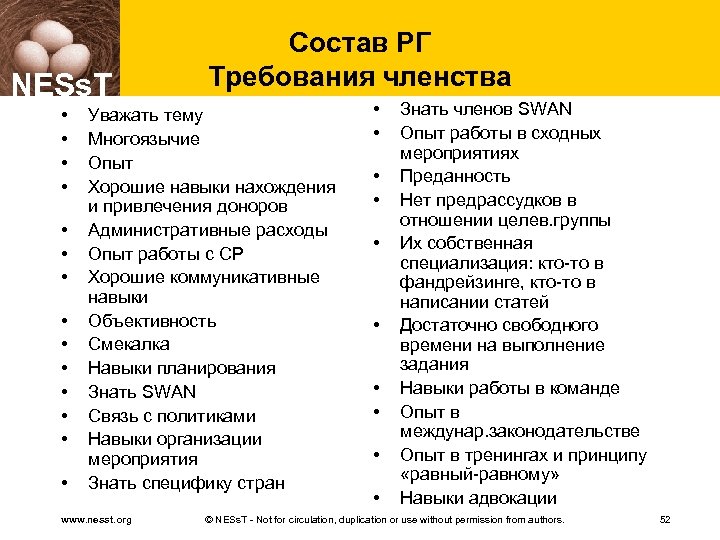 NESsT

Состав РГ
Требования членства

• Уважать тему
• Многоязычие
• Опыт
• Хорошие навыки нахождения и привлечения доноров
• Административные расходы
• Опыт работы с СР
• Хорошие коммуникативные навыки
• Объективность
• Смекалка
• Навыки планирования
• Знать SWAN
• Связь с политиками
• Навыки организации мероприятия
• Знать специфику стран

• Знать членов SWAN
• Опыт работы в сходных мероприятиях
• Преданность
• Нет предрассудков в отношении целев.группы
• Их собственная специализация: кто-то в фандрейзинге, кто-то в написании статей
• Достаточно свободного времени на выполнение задания
• Навыки работы в команде
• Опыт в междунар.законодательстве
• Опыт в тренингах и принципу «равный-равному»
• Навыки адвокации

www.nesst.org © NESsT - Not for circulation, duplication or use without permission from authors. 52